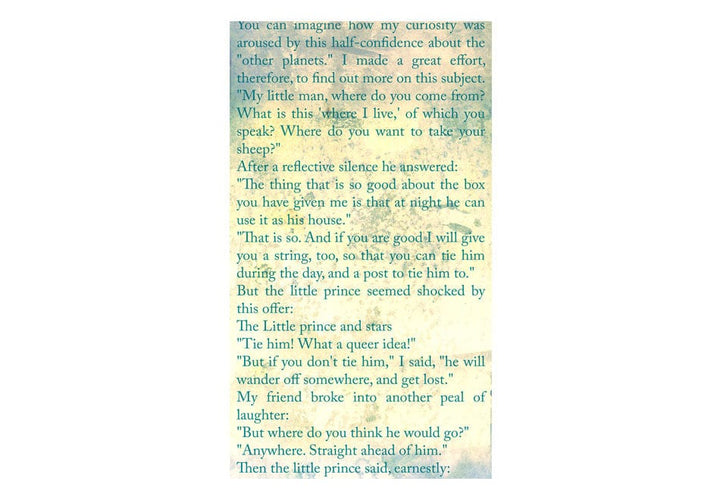 You can imagine how my curiosity was aroused by this half-confidence about the "other planets." I made a great effort, therefore, to find out more on this subject.
"My little man, where do you come from? What is this 'where I live,' of which you speak? Where do you want to take your sheep?"
After a reflective silence he answered:
"The thing that is so good about the box you have given me is that at night he can use it as his house."
"That is so. And if you are good I will give you a string, too, so that you can tie him during the day, and a post to tie him to."
But the little prince seemed shocked by this offer:
The Little prince and stars
"Tie him! What a queer idea!"
"But if you don't tie him," I said, "he will wander off somewhere, and get lost."
My friend broke into another peal of laughter:
"But where do you think he would go?"
"Anywhere. Straight ahead of him."
Then the little prince said, earnestly: